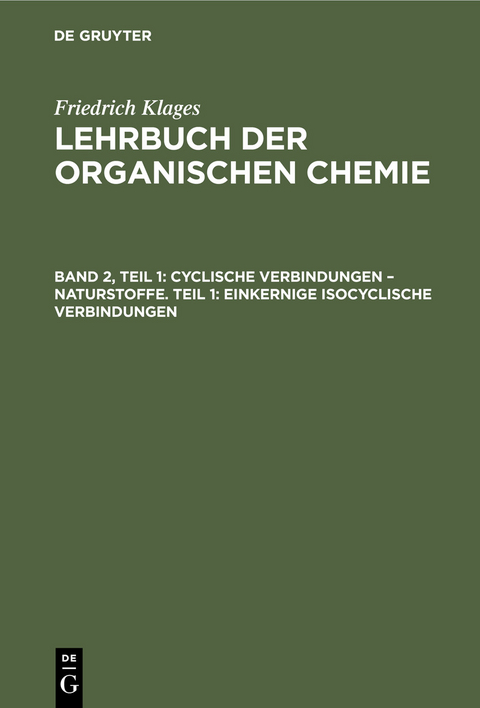 DE GRUYTER

Friedrich Klages
LEHRBUCH DER ORGANISCHEN CHEMIE

BAND 2, TEIL 1: CYCLISCHE VERBINDUNGEN – NATURSTOFFE. TEIL 1: EINKERNIGE ISOCYCLISCHE VERBINDUNGEN

DE
G